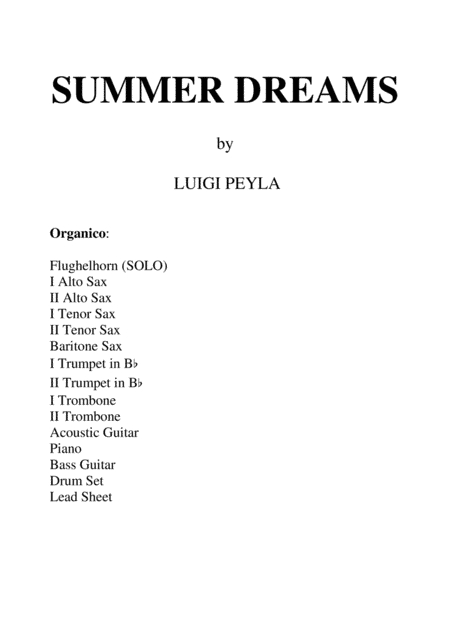 SUMMER DREAMS

by

LUIGI PEYLA

Organico:

Flughelhorn (SOLO)
I Alto Sax
II Alto Sax
I Tenor Sax
II Tenor Sax
Baritone Sax
I Trumpet in B♭
II Trumpet in B♭
I Trombone
II Trombone
Acoustic Guitar
Piano
Bass Guitar
Drum Set
Lead Sheet